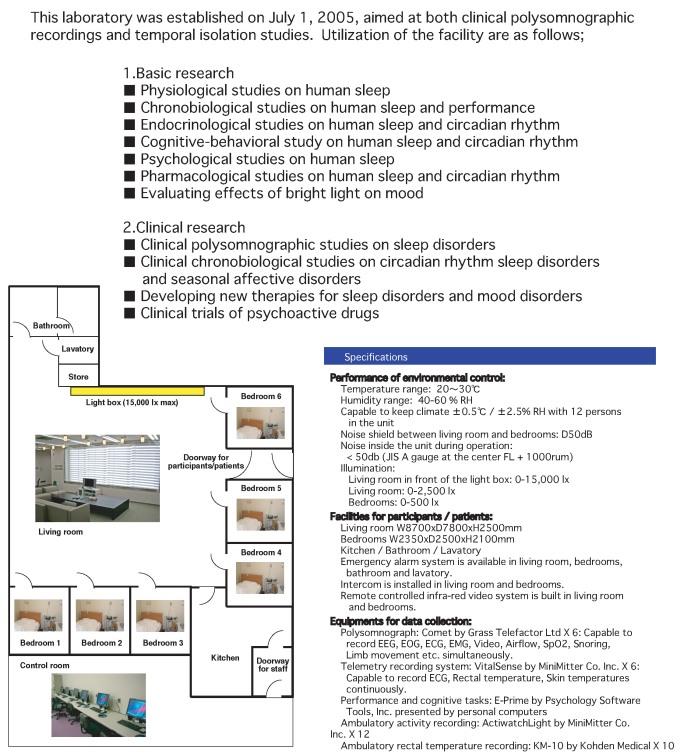 This laboratory was established on July 1, 2005, aimed at both clinical polysomnographic recordings and temporal isolation studies. Utilization of the facility are as follows;

1.Basic research
■ Physiological studies on human sleep
■ Chronobiological studies on human sleep and performance
■ Endocrinological studies on human sleep and circadian rhythm
■ Cognitive-behavioral study on human sleep and circadian rhythm
■ Psychological studies on human sleep
■ Pharmacological studies on human sleep and circadian rhythm
■ Evaluating effects of bright light on mood

2.Clinical research
■ Clinical polysomnographic studies on sleep disorders
■ Clinical chronobiological studies on circadian rhythm sleep disorders and seasonal affective disorders
■ Developing new therapies for sleep disorders and mood disorders
■ Clinical trials of psychoactive drugs

Bathroom
Lavatory
Store
Light box (15,000 lx max)
Bedroom 6
Doorway for participants/patients
Bedroom 5
Living room
Bedroom 4
Bedroom 1
Bedroom 2
Bedroom 3
Kitchen
Doorway for staff
Control room

Specifications

Performance of environmental control:
Temperature range: 20~30℃
Humidity range: 40-60 % RH
Capable to keep climate ±0.5℃ / ±2.5% RH with 12 persons in the unit
Noise shield between living room and bedrooms: D50dB
Noise inside the unit during operation:
< 50db (JIS A gauge at the center FL + 1000rum)
Illumination:
Living room in front of the light box: 0-15,000 lx
Living room: 0-2,500 lx
Bedrooms: 0-500 lx

Facilities for participants / patients:
Living room W8700xD7800xH2500mm
Bedrooms W2350xD2500xH2100mm
Kitchen / Bathroom / Lavatory
Emergency alarm system is available in living room, bedrooms, bathroom and lavatory.
Intercom is installed in living room and bedrooms.
Remote controlled infra-red video system is built in living room and bedrooms.

Equipments for data collection:
Polysomnograph: Comet by Grass Telefactor Ltd X 6: Capable to record EEG, EOG, ECG, EMG, Video, Airflow, SpO2, Snoring, Limb movement etc. simultaneously.
Telemetry recording system: VitalSense by MiniMitter Co. Inc. X 6: Capable to record ECG, Rectal temperature, Skin temperatures continuously.
Performance and cognitive tasks: E-Prime by Psychology Software Tools, Inc. presented by personal computers
Ambulatory activity recording: ActiwatchLight by MiniMitter Co. Inc. X 12
Ambulatory rectal temperature recording: KM-10 by Kohden Medical X 10